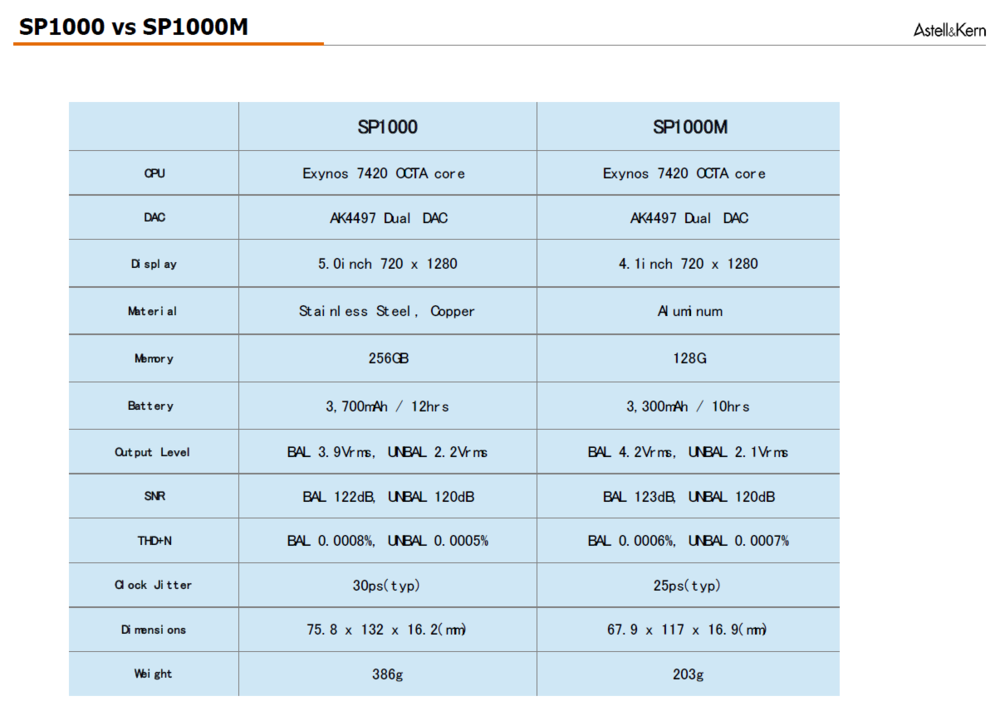 SP1000 vs SP1000M

Astell&Kern

| | SP1000 | SP1000M |
|---|---|---|
| CPU | Exynos 7420 OCTA core | Exynos 7420 OCTA core |
| DAC | AK4497 Dual DAC | AK4497 Dual DAC |
| Display | 5.0inch 720 x 1280 | 4.1inch 720 x 1280 |
| Material | Stainless Steel, Copper | Aluminum |
| Memory | 256GB | 128G |
| Battery | 3,700mAh / 12hrs | 3,300mAh / 10hrs |
| Output Level | BAL 3.9Vrms, UNBAL 2.2Vrms | BAL 4.2Vrms, UNBAL 2.1Vrms |
| SNR | BAL 122dB, UNBAL 120dB | BAL 123dB, UNBAL 120dB |
| THD+N | BAL 0.0008%, UNBAL 0.0005% | BAL 0.0006%, UNBAL 0.0007% |
| Clock Jitter | 30ps(typ) | 25ps(typ) |
| Dimensions | 75.8 x 132 x 16.2(mm) | 67.9 x 117 x 16.9(mm) |
| Weight | 386g | 203g |